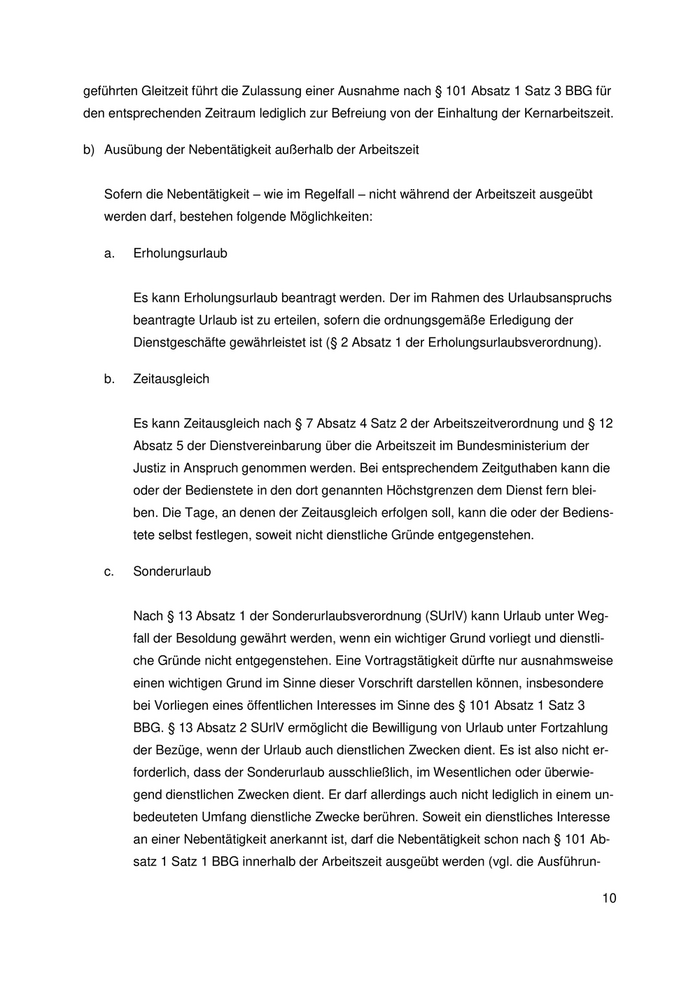 geführten Gleitzeit führt die Zulassung einer Ausnahme nach § 101 Absatz 1 Satz 3 BBG für den entsprechenden Zeitraum lediglich zur Befreiung von der Einhaltung der Kernarbeitszeit.

b) Ausübung der Nebentätigkeit außerhalb der Arbeitszeit

Sofern die Nebentätigkeit – wie im Regelfall – nicht während der Arbeitszeit ausgeübt werden darf, bestehen folgende Möglichkeiten:

a. Erholungsurlaub

Es kann Erholungsurlaub beantragt werden. Der im Rahmen des Urlaubsanspruchs beantragte Urlaub ist zu erteilen, sofern die ordnungsgemäße Erledigung der Dienstgeschäfte gewährleistet ist (§ 2 Absatz 1 der Erholungsurlaubsverordnung).

b. Zeitausgleich

Es kann Zeitausgleich nach § 7 Absatz 4 Satz 2 der Arbeitszeitverordnung und § 12 Absatz 5 der Dienstvereinbarung über die Arbeitszeit im Bundesministerium der Justiz in Anspruch genommen werden. Bei entsprechendem Zeitguthaben kann die oder der Bedienstete in den dort genannten Höchstgrenzen dem Dienst fern bleiben. Die Tage, an denen der Zeitausgleich erfolgen soll, kann die oder der Bedienstete selbst festlegen, soweit nicht dienstliche Gründe entgegenstehen.

c. Sonderurlaub

Nach § 13 Absatz 1 der Sonderurlaubsverordnung (SUrlV) kann Urlaub unter Wegfall der Besoldung gewährt werden, wenn ein wichtiger Grund vorliegt und dienstliche Gründe nicht entgegenstehen. Eine Vortragstätigkeit dürfte nur ausnahmsweise einen wichtigen Grund im Sinne dieser Vorschrift darstellen können, insbesondere bei Vorliegen eines öffentlichen Interesses im Sinne des § 101 Absatz 1 Satz 3 BBG. § 13 Absatz 2 SUrlV ermöglicht die Bewilligung von Urlaub unter Fortzahlung der Bezüge, wenn der Urlaub auch dienstlichen Zwecken dient. Es ist also nicht erforderlich, dass der Sonderurlaub ausschließlich, im Wesentlichen oder überwiegend dienstlichen Zwecken dient. Er darf allerdings auch nicht lediglich in einem unbedeuteten Umfang dienstliche Zwecke berühren. Soweit ein dienstliches Interesse an einer Nebentätigkeit anerkannt ist, darf die Nebentätigkeit schon nach § 101 Absatz 1 Satz 1 BBG innerhalb der Arbeitszeit ausgeübt werden (vgl. die Ausführun-

10